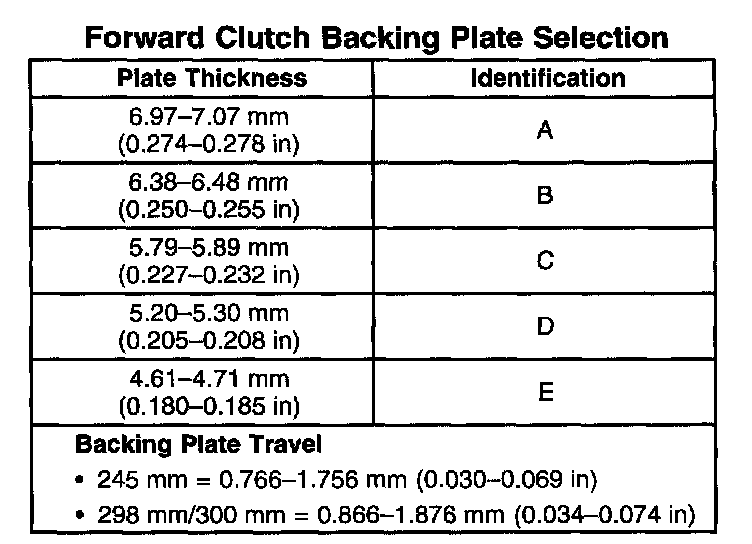 Forward Clutch Backing Plate Selection

| Plate Thickness | Identification |
|---|---|
| 6.97–7.07 mm (0.274–0.278 in) | A |
| 6.38–6.48 mm (0.250–0.255 in) | B |
| 5.79–5.89 mm (0.227–0.232 in) | C |
| 5.20–5.30 mm (0.205–0.208 in) | D |
| 4.61–4.71 mm (0.180–0.185 in) | E |

Backing Plate Travel
• 245 mm = 0.766–1.756 mm (0.030–0.069 in)
• 298 mm/300 mm = 0.866–1.876 mm (0.034–0.074 in)